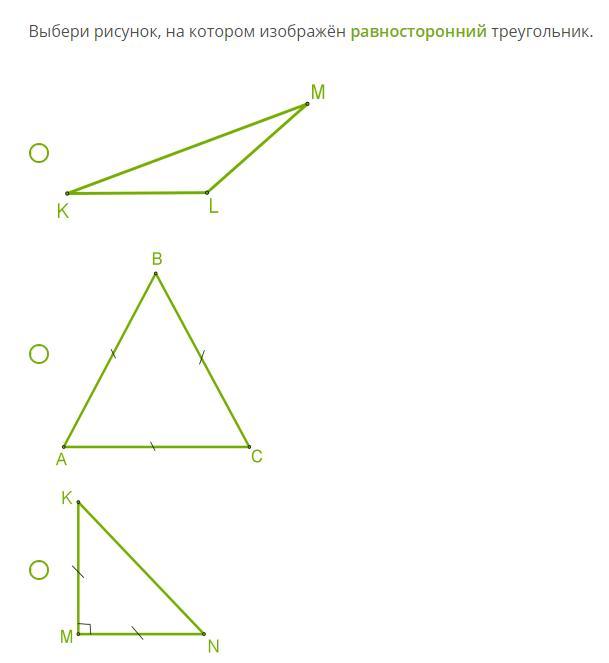 Выбери рисунок, на котором изображён равносторонний треугольник.

M
K
L

B
A
C

K
M
N